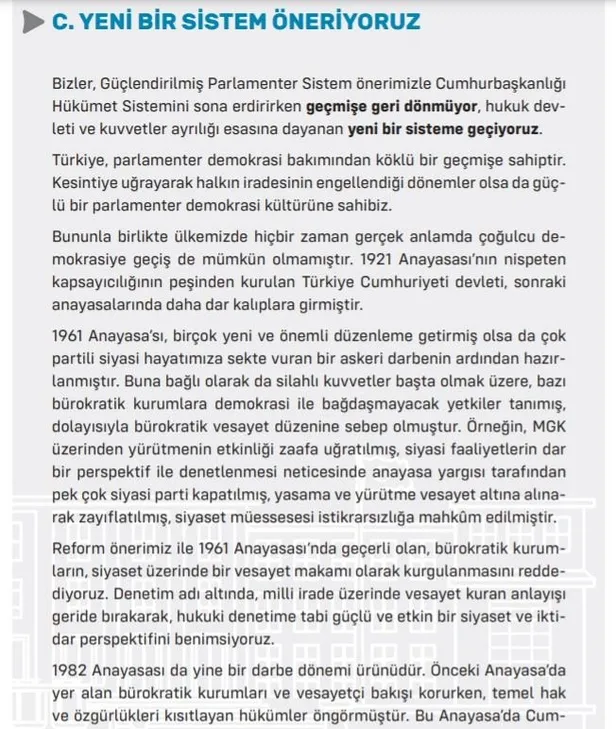 C. YENİ BİR SİSTEM ÖNERİYORUZ

Bizler, Güçlendirilmiş Parlamenter Sistem önerimizle Cumhurbaşkanlığı Hükümet Sistemini sona erdirirken geçmişe geri dönmüyor, hukuk devleti ve kuvvetler ayrılığı esasına dayanan yeni bir sisteme geçiyoruz.

Türkiye, parlamenter demokrasi bakımından köklü bir geçmişe sahiptir. Kesintiye uğrayarak halkın iradesinin engellendiği dönemler olsa da güçlü bir parlamenter demokrasi kültürüne sahibiz.

Bununla birlikte ülkemizde hiçbir zaman gerçek anlamda çoğulcu demokrasiye geçiş de mümkün olmamıştır. 1921 Anayasası'nın nispeten kapsayıcılığının peşinden kurulan Türkiye Cumhuriyeti devleti, sonraki anayasalarında daha dar kalıplara girmiştir.

1961 Anayasa'sı, birçok yeni ve önemli düzenleme getirmiş olsa da çok partili siyasi hayatımıza sekte vuran bir askeri darbenin ardından hazırlanmıştır. Buna bağlı olarak da silahlı kuvvetler başta olmak üzere, bazı bürokratik kurumlara demokrasi ile bağdaşmayacak yetkiler tanımış, dolayısıyla bürokratik vesayet düzenine sebep olmuştur. Örneğin, MGK üzerinden yürütmenin etkinliği zaafa uğratılmış, siyasi faaliyetlerin dar bir perspektif ile denetlenmesi neticesinde anayasa yargısı tarafından pek çok siyasi parti kapatılmış, yasama ve yürütme vesayet altına alınarak zayıflatılmış, siyaset müessesesi istikrarsızlığa mahkûm edilmiştir.

Reform önerimiz ile 1961 Anayasası'nda geçerli olan, bürokratik kurumların, siyaset üzerinde bir vesayet makamı olarak kurgulanmasını reddediyoruz. Denetim adı altında, milli irade üzerinde vesayet kuran anlayışı geride bırakarak, hukuki denetime tabi güçlü ve etkin bir siyaset ve iktidar perspektifini benimsiyoruz.

1982 Anayasası da yine bir darbe dönemi ürünüdür. Önceki Anayasa'da yer alan bürokratik kurumları ve vesayetçi bakışı korurken, temel hak ve özgürlükleri kısıtlayan hükümler öngörmüştür. Bu Anayasa'da Cum-